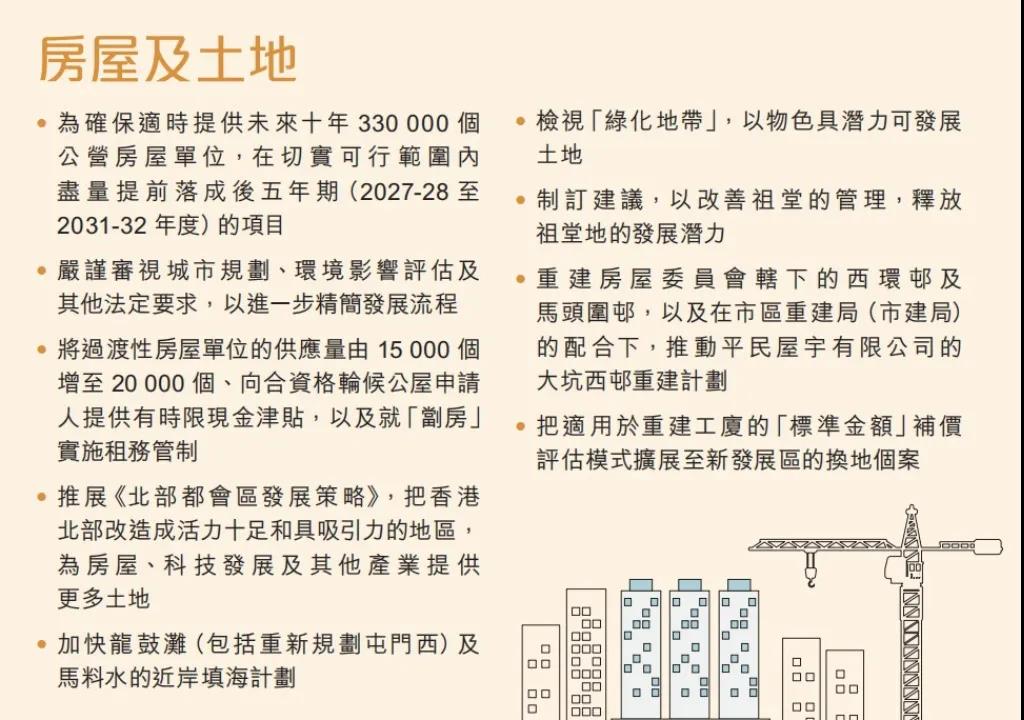 房屋及土地

• 為確保適時提供未來十年 330 000 個公營房屋單位，在切實可行範圍內盡量提前落成後五年期（2027-28 至 2031-32 年度）的項目

• 嚴謹審視城市規劃、環境影響評估及其他法定要求，以進一步精簡發展流程

• 將過渡性房屋單位的供應量由 15 000 個增至 20 000 個、向合資格輪候公屋申請人提供有時限現金津貼，以及就「劏房」實施租務管制

• 推展《北部都會區發展策略》，把香港北部改造成活力十足和具吸引力的地區，為房屋、科技發展及其他產業提供更多土地

• 加快龍鼓灘（包括重新規劃屯門西）及馬料水的近岸填海計劃

• 檢視「綠化地帶」，以物色具潛力可發展土地

• 制訂建議，以改善祖堂的管理，釋放祖堂地的發展潛力

• 重建房屋委員會轄下的西環邨及馬頭圍邨，以及在市區重建局（市建局）的配合下，推動平民屋宇有限公司的大坑西邨重建計劃

• 把適用於重建工廈的「標準金額」補價評估模式擴展至新發展區的換地個案